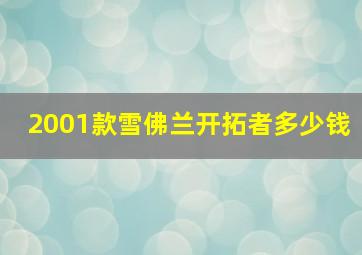 2001款雪佛兰开拓者多少钱